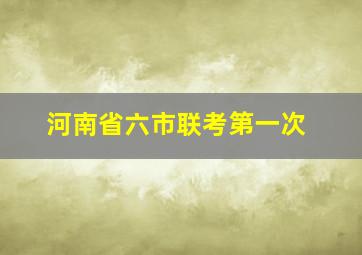 河南省六市联考第一次